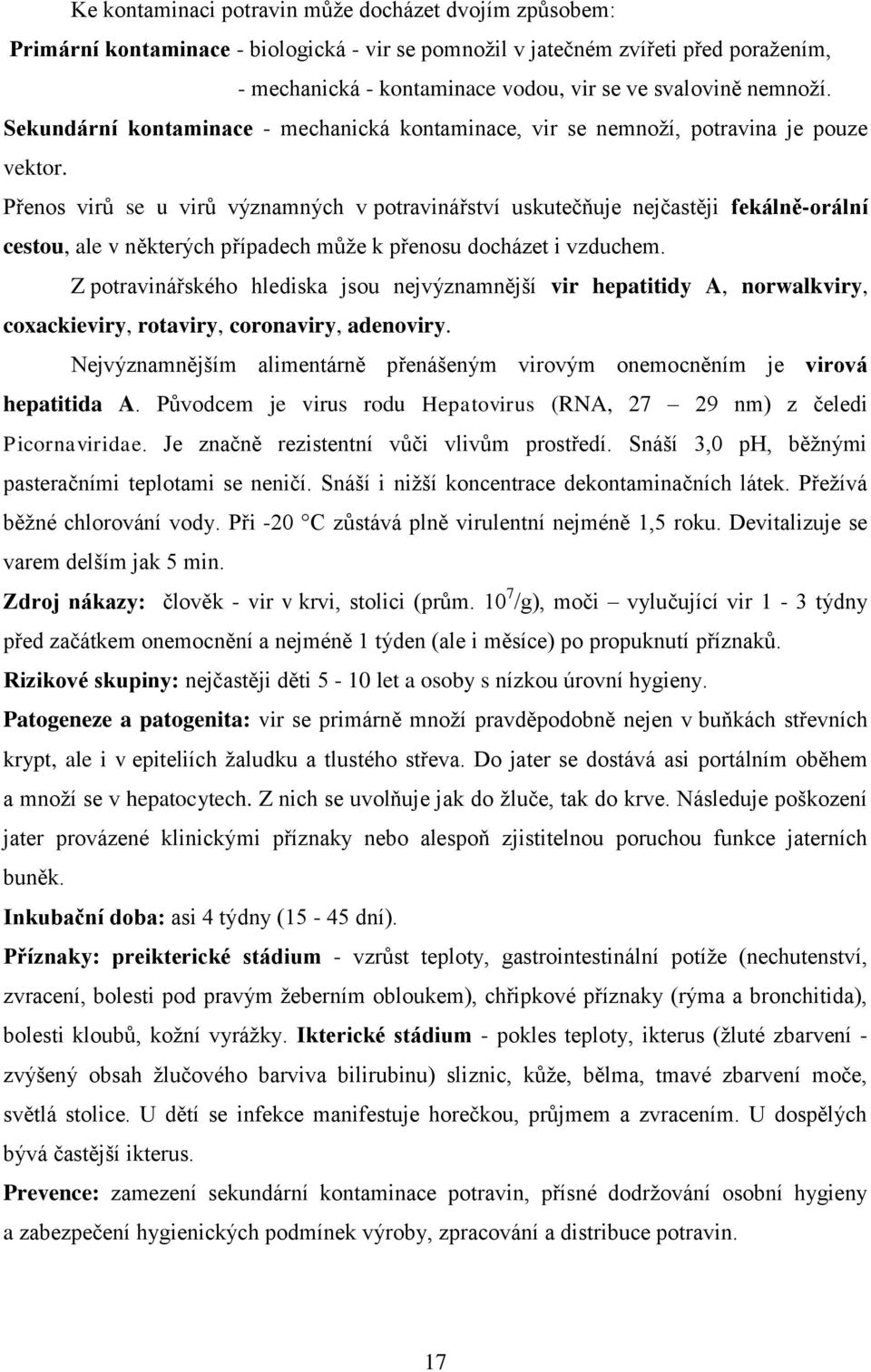 Ke kontaminaci potravin může docházet dvojím způsobem:

Primární kontaminace - biologická - vir se pomnožil v jatečném zvířeti před poražením,

- mechanická - kontaminace vodou, vir se ve svalovině nemnoží.

Sekundární kontaminace - mechanická kontaminace, vir se nemnoží, potravina je pouze vektor.

Přenos virů se u virů významných v potravinářství uskutečňuje nejčastěji fekálně-orální cestou, ale v některých případech může k přenosu docházet i vzduchem.

Z potravinářského hlediska jsou nejvýznamnější vir hepatitidy A, norwalkviry, coxackieviry, rotaviry, coronaviry, adenoviry.

Nejvýznamnějším alimentárně přenášeným virovým onemocněním je virová hepatitida A. Původcem je virus rodu Hepatovirus (RNA, 27 – 29 nm) z čeledi Picornaviridae. Je značně rezistentní vůči vlivům prostředí. Snáší 3,0 pH, běžnými pasteračními teplotami se neničí. Snáší i nižší koncentrace dekontaminačních látek. Přežívá běžné chlorování vody. Při -20 °C zůstává plně virulentní nejméně 1,5 roku. Devitalizuje se varem delším jak 5 min.

Zdroj nákazy: člověk - vir v krvi, stolici (prům. $10^7$/g), moči – vylučující vir 1 - 3 týdny před začátkem onemocnění a nejméně 1 týden (ale i měsíce) po propuknutí příznaků.

Rizikové skupiny: nejčastěji děti 5 - 10 let a osoby s nízkou úrovní hygieny.

Patogeneze a patogenita: vir se primárně množí pravděpodobně nejen v buňkách střevních krypt, ale i v epiteliích žaludku a tlustého střeva. Do jater se dostává asi portálním oběhem a množí se v hepatocytech. Z nich se uvolňuje jak do žluče, tak do krve. Následuje poškození jater provázené klinickými příznaky nebo alespoň zjistitelnou poruchou funkce jaterních buněk.

Inkubační doba: asi 4 týdny (15 - 45 dní).

Příznaky: preikterické stádium - vzrůst teploty, gastrointestinální potíže (nechutenství, zvracení, bolesti pod pravým žeberním obloukem), chřipkové příznaky (rýma a bronchitida), bolesti kloubů, kožní vyrážky. Ikterické stádium - pokles teploty, ikterus (žluté zbarvení - zvýšený obsah žlučového barviva bilirubinu) sliznic, kůže, bělma, tmavé zbarvení moče, světlá stolice. U dětí se infekce manifestuje horečkou, průjmem a zvracením. U dospělých bývá častější ikterus.

Prevence: zamezení sekundární kontaminace potravin, přísné dodržování osobní hygieny a zabezpečení hygienických podmínek výroby, zpracování a distribuce potravin.

17